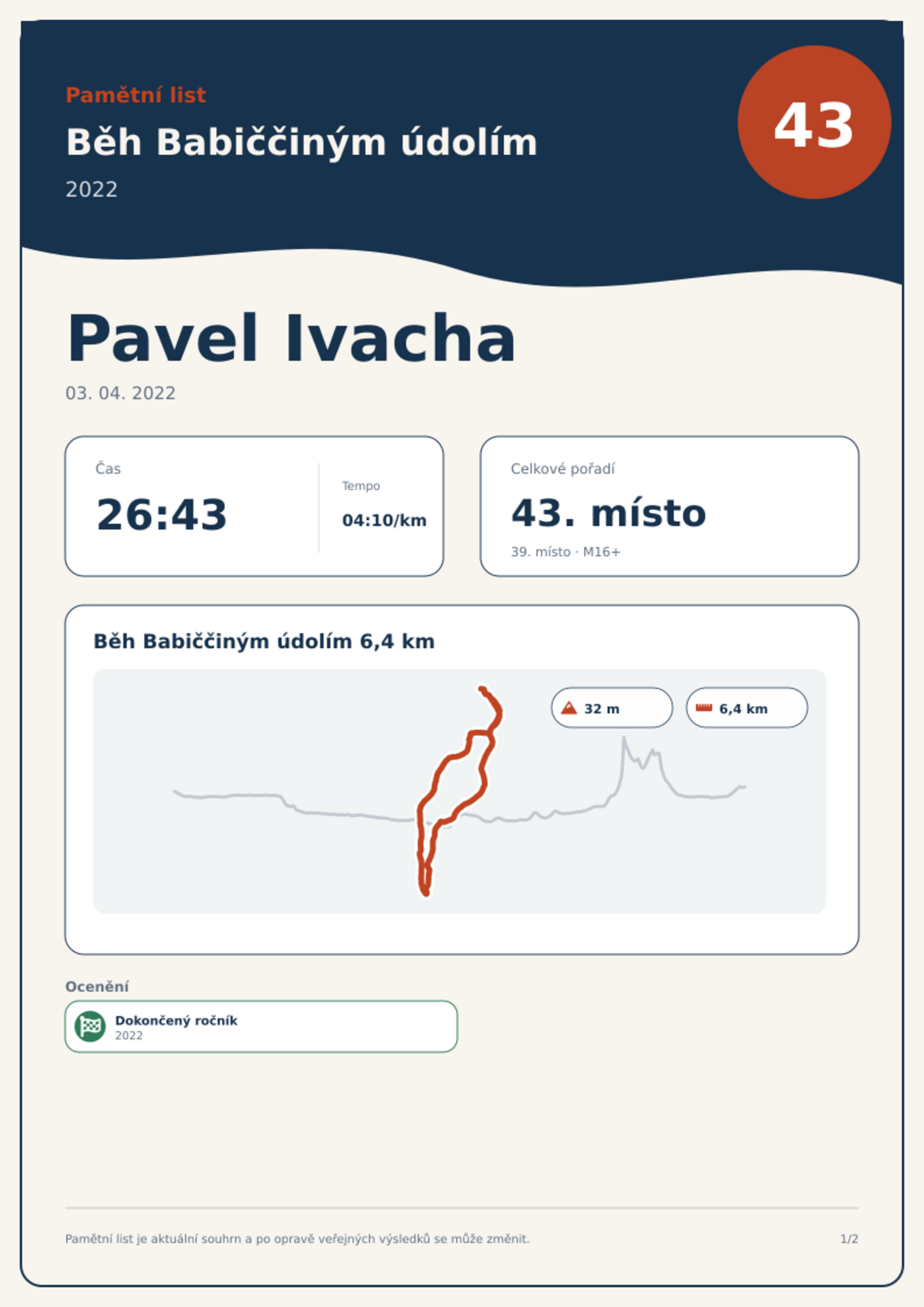 Pamětní list

Běh Babiččiným údolím

2022

43

Pavel Ivacha

03. 04. 2022

Čas

26:43

Tempo

04:10/km

Celkové pořadí

43. místo

39. místo · M16+

Běh Babiččiným údolím 6,4 km

32 m

6,4 km

Ocenění

Dokončený ročník
2022

Pamětní list je aktuální souhrn a po opravě veřejných výsledků se může změnit.

1/2